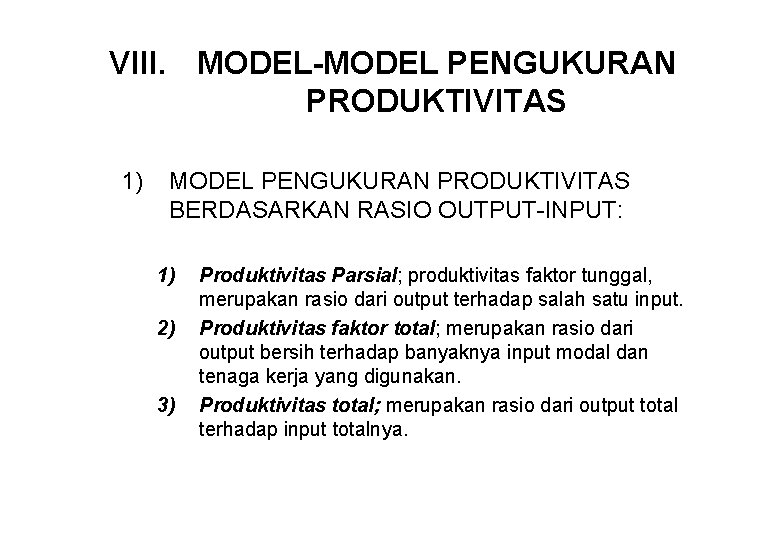 VIII. MODEL-MODEL PENGUKURAN PRODUKTIVITAS

1) MODEL PENGUKURAN PRODUKTIVITAS BERDASARKAN RASIO OUTPUT-INPUT:

1) Produktivitas Parsial; produktivitas faktor tunggal, merupakan rasio dari output terhadap salah satu input.

2) Produktivitas faktor total; merupakan rasio dari output bersih terhadap banyaknya input modal dan tenaga kerja yang digunakan.

3) Produktivitas total; merupakan rasio dari output total terhadap input totalnya.